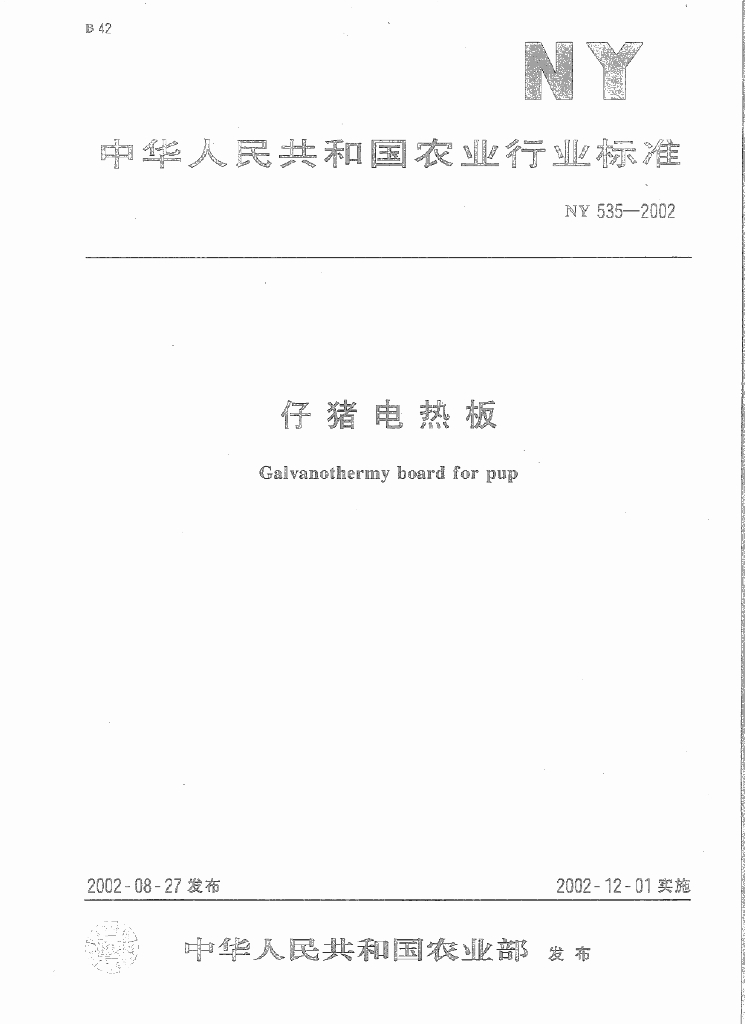 B 42

NY

中华人民共和国农业行业标准

NY 535—2002

仔猪电热板

Galvanothermy board for pup

2002-08-27发布

2002-12-01实施

中华人民共和国农业部 发布